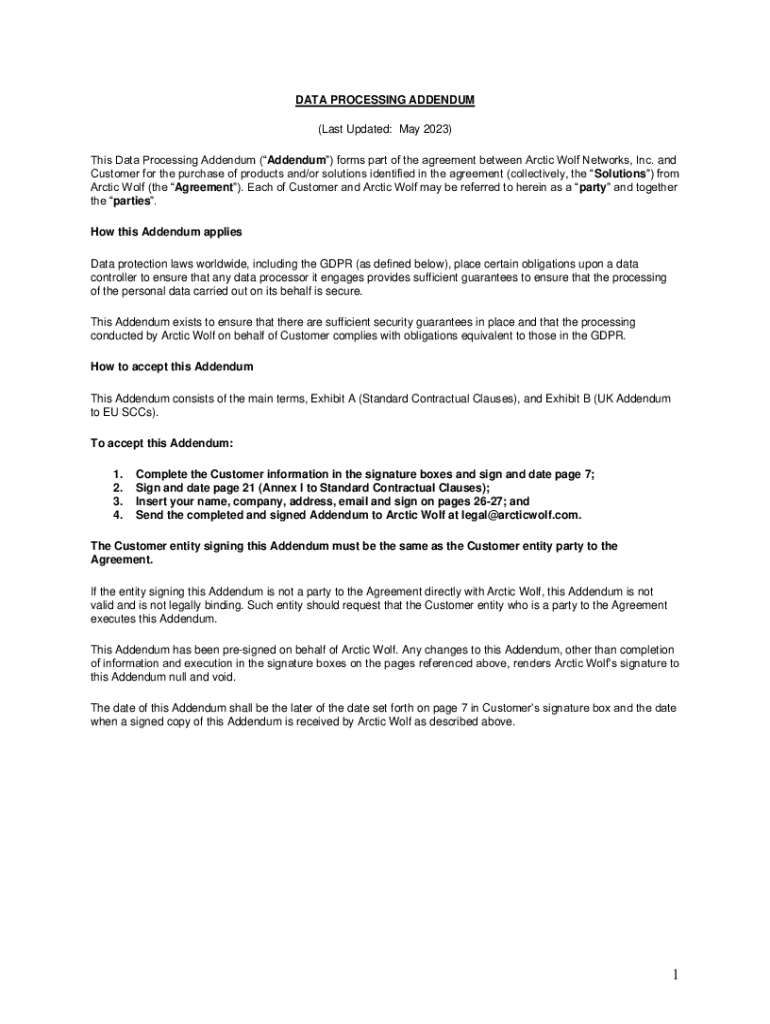 DATA PROCESSING ADDENDUM

(Last Updated: May 2023)

This Data Processing Addendum ("Addendum") forms part of the agreement between Arctic Wolf Networks, Inc. and Customer for the purchase of products and/or solutions identified in the agreement (collectively, the "Solutions") from Arctic Wolf (the "Agreement"). Each of Customer and Arctic Wolf may be referred to herein as a "party" and together the "parties".

How this Addendum applies

Data protection laws worldwide, including the GDPR (as defined below), place certain obligations upon a data controller to ensure that any data processor it engages provides sufficient guarantees to ensure that the processing of the personal data carried out on its behalf is secure.

This Addendum exists to ensure that there are sufficient security guarantees in place and that the processing conducted by Arctic Wolf on behalf of Customer complies with obligations equivalent to those in the GDPR.

How to accept this Addendum

This Addendum consists of the main terms, Exhibit A (Standard Contractual Clauses), and Exhibit B (UK Addendum to EU SCCs).

To accept this Addendum:

1. Complete the Customer information in the signature boxes and sign and date page 7;
2. Sign and date page 21 (Annex I to Standard Contractual Clauses);
3. Insert your name, company, address, email and sign on pages 26-27; and
4. Send the completed and signed Addendum to Arctic Wolf at legal@arcticwolf.com.

The Customer entity signing this Addendum must be the same as the Customer entity party to the Agreement.

If the entity signing this Addendum is not a party to the Agreement directly with Arctic Wolf, this Addendum is not valid and is not legally binding. Such entity should request that the Customer entity who is a party to the Agreement executes this Addendum.

This Addendum has been pre-signed on behalf of Arctic Wolf. Any changes to this Addendum, other than completion of information and execution in the signature boxes on the pages referenced above, renders Arctic Wolf's signature to this Addendum null and void.

The date of this Addendum shall be the later of the date set forth on page 7 in Customer's signature box and the date when a signed copy of this Addendum is received by Arctic Wolf as described above.

1